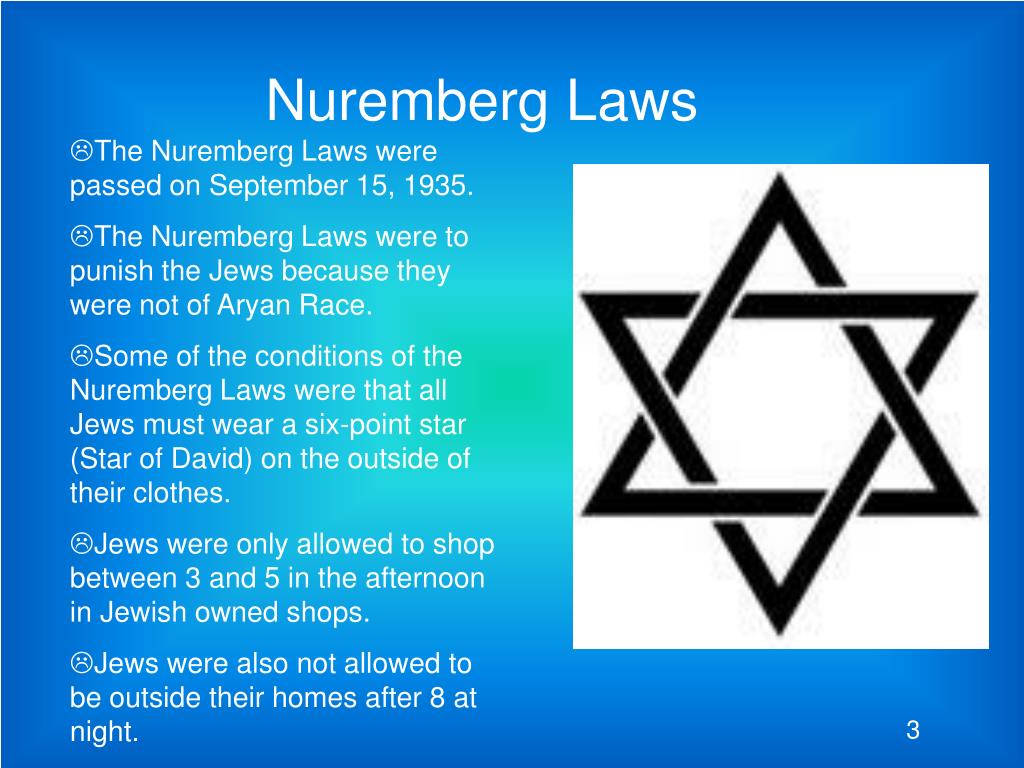 Nuremberg Laws

☹The Nuremberg Laws were passed on September 15, 1935.

☹The Nuremberg Laws were to punish the Jews because they were not of Aryan Race.

☹Some of the conditions of the Nuremberg Laws were that all Jews must wear a six-point star (Star of David) on the outside of their clothes.

☹Jews were only allowed to shop between 3 and 5 in the afternoon in Jewish owned shops.

☹Jews were also not allowed to be outside their homes after 8 at night.

3